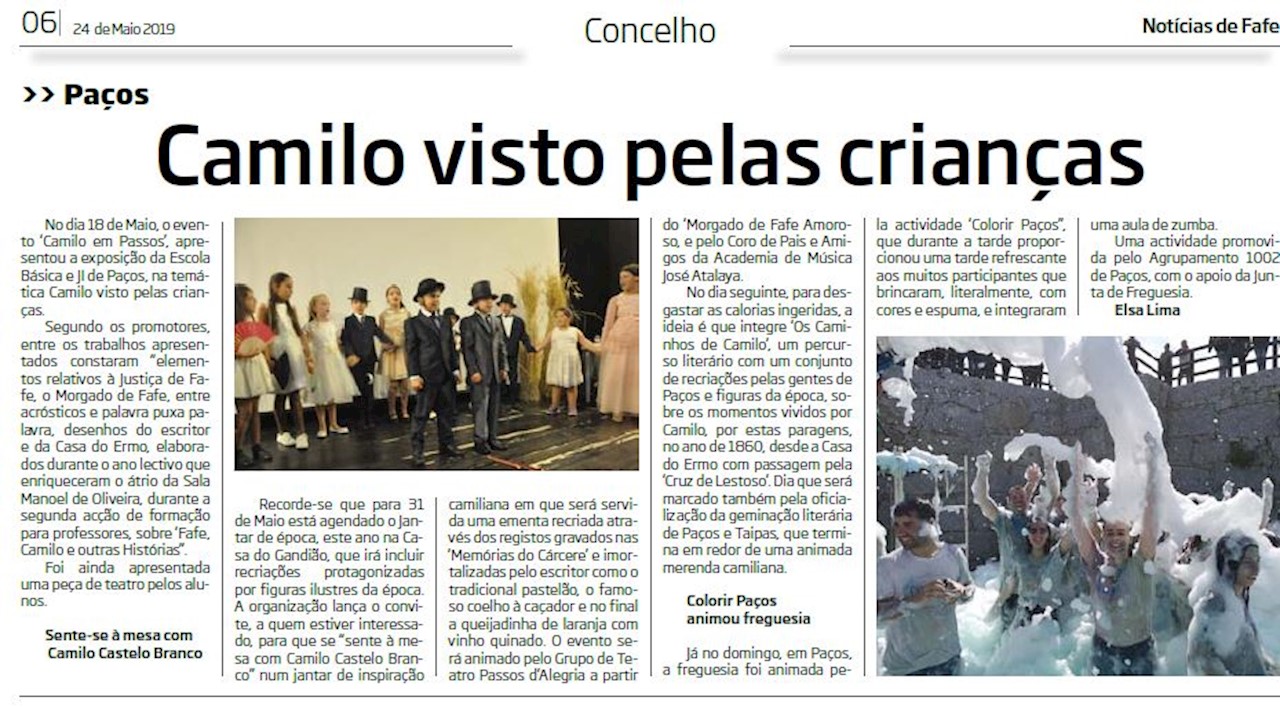 06 | 24 de Maio 2019

Concelho

Notícias de Fafe

>> Paços

Camilo visto pelas crianças

No dia 18 de Maio, o evento 'Camilo em Passos', apresentou a exposição da Escola Básica e JI de Paços, na temática Camilo visto pelas crianças.

Segundo os promotores, entre os trabalhos apresentados constaram "elementos relativos à Justiça de Fafe, o Morgado de Fafe, entre acrósticos e palavra puxa palavra, desenhos do escritor e da Casa do Ermo, elaborados durante o ano lectivo que enriqueceram o átrio da Sala Manoel de Oliveira, durante a segunda acção de formação para professores, sobre 'Fafe, Camilo e outras Histórias".

Foi ainda apresentada uma peça de teatro pelos alunos.

Sente-se à mesa com Camilo Castelo Branco

Recorde-se que para 31 de Maio está agendado o Jantar de época, este ano na Casa do Gandião, que irá incluir recriações protagonizadas por figuras ilustres da época. A organização lança o convite, a quem estiver interessado, para que se "sente à mesa com Camilo Castelo Branco" num jantar de inspiração camiliana em que será servida uma ementa recriada através dos registos gravados nas 'Memórias do Cárcere' e imortalizadas pelo escritor como o tradicional pastelão, o famoso coelho à caçador e no final a queijadinha de laranja com vinho quinado. O evento será animado pelo Grupo de Teatro Passos d'Alegria a partir do 'Morgado de Fafe Amoroso, e pelo Coro de Pais e Amigos da Academia de Música José Atalaya.

No dia seguinte, para desgastar as calorias ingeridas, a ideia é que integre 'Os Caminhos de Camilo', um percurso literário com um conjunto de recriações pelas gentes de Paços e figuras da época, sobre os momentos vividos por Camilo, por estas paragens, no ano de 1860, desde a Casa do Ermo com passagem pela 'Cruz de Lestoso'. Dia que será marcado também pela oficialização da geminação literária de Paços e Taipas, que termina em redor de uma animada merenda camiliana.

Colorir Paços animou freguesia

Já no domingo, em Paços, a freguesia foi animada pela actividade 'Colorir Paços", que durante a tarde proporcionou uma tarde refrescante aos muitos participantes que brincaram, literalmente, com cores e espuma, e integraram uma aula de zumba.

Uma actividade promovida pelo Agrupamento 1002 de Paços, com o apoio da Junta de Freguesia.

Elsa Lima